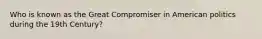 Who is known as the Great Compromiser in American politics during the 19th Century?